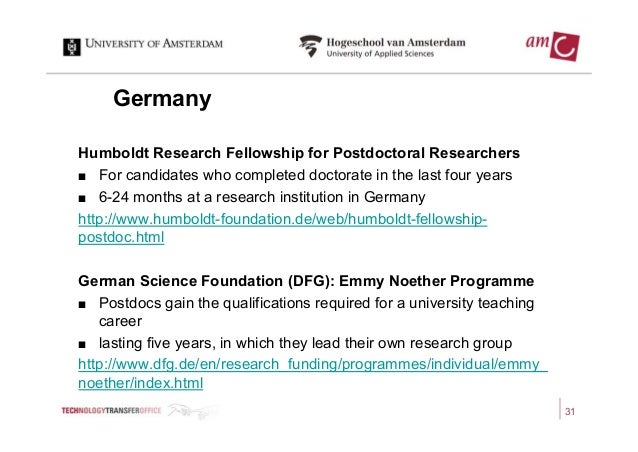 UNIVERSITY OF AMSTERDAM

Hogeschool van Amsterdam
University of Applied Sciences

amc

Germany

Humboldt Research Fellowship for Postdoctoral Researchers

■ For candidates who completed doctorate in the last four years

■ 6-24 months at a research institution in Germany

http://www.humboldt-foundation.de/web/humboldt-fellowship-postdoc.html

German Science Foundation (DFG): Emmy Noether Programme

■ Postdocs gain the qualifications required for a university teaching career

■ lasting five years, in which they lead their own research group

http://www.dfg.de/en/research_funding/programmes/individual/emmy_noether/index.html

TECHNOLOGYTRANSFEROFFICE

31